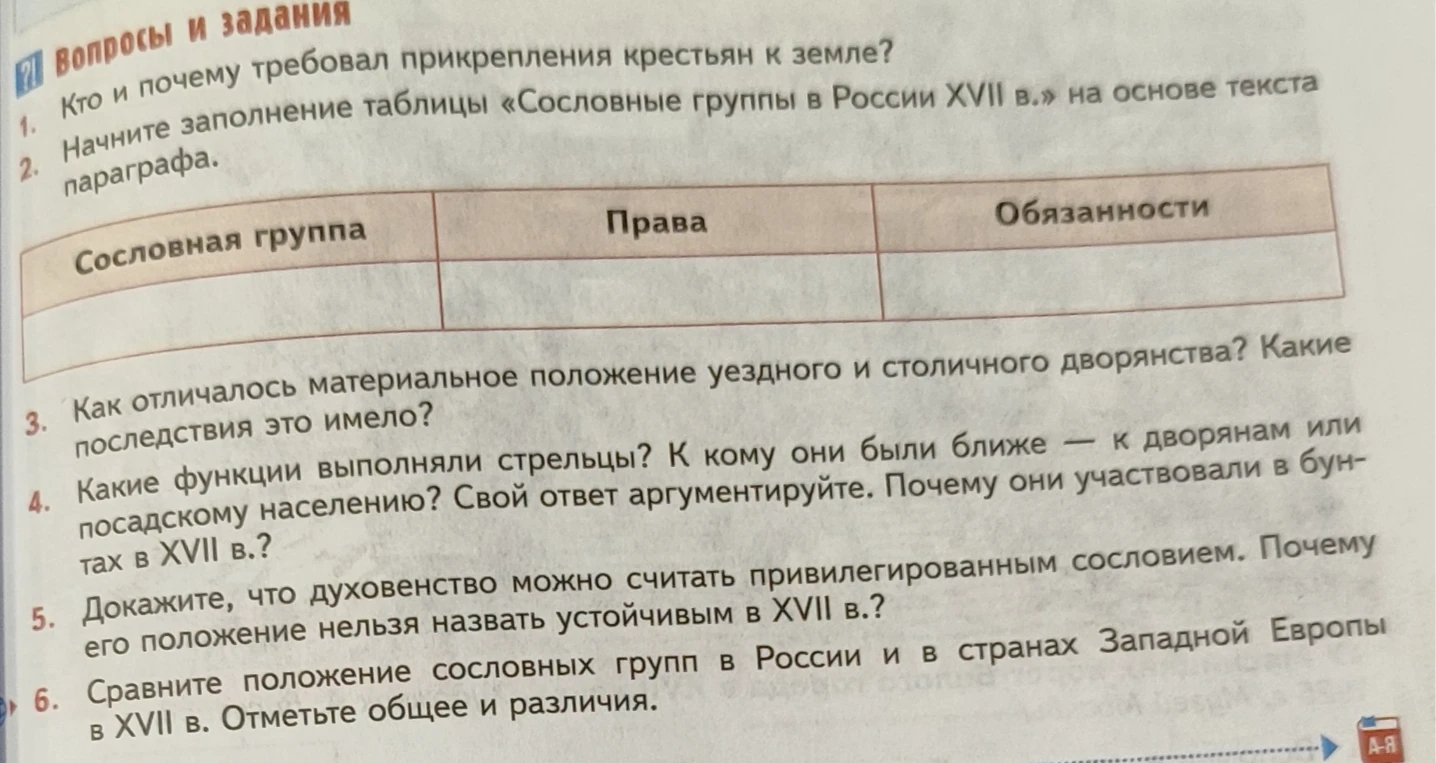 Вопросы и задания

1. Кто и почему требовал прикрепления крестьян к земле?

2. Начните заполнение таблицы «Сословные группы в России XVII в.» на основе текста параграфа.

| Сословная группа | Права | Обязанности |
|---|---|---|
| | | |

3. Как отличалось материальное положение уездного и столичного дворянства? Какие последствия это имело?

4. Какие функции выполняли стрельцы? К кому они были ближе — к дворянам или посадскому населению? Свой ответ аргументируйте. Почему они участвовали в бунтах в XVII в.?

5. Докажите, что духовенство можно считать привилегированным сословием. Почему его положение нельзя назвать устойчивым в XVII в.?

6. Сравните положение сословных групп в России и в странах Западной Европы в XVII в. Отметьте общее и различия.

А-Я